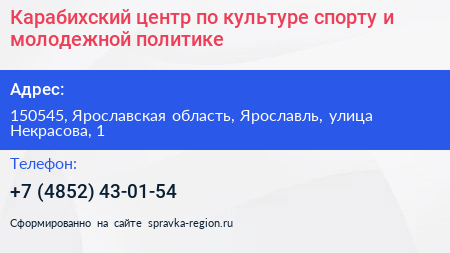 Карабихский центр по культуре спорту и молодежной политике

Адрес:

150545, Ярославская область, Ярославль, улица Некрасова, 1

Телефон:

+7 (4852) 43-01-54

Сформированно на сайте spravka-region.ru